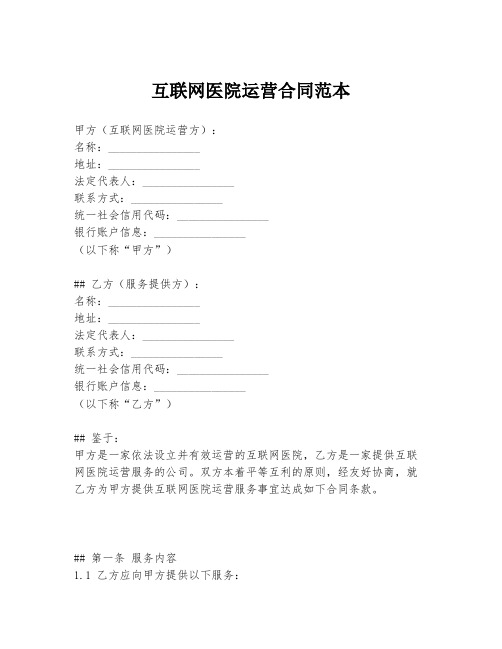 互联网医院运营合同范本

甲方（互联网医院运营方）：
名称：________________
地址：________________
法定代表人：________________
联系方式：________________
统一社会信用代码：________________
银行账户信息：________________
（以下称“甲方”）

## 乙方（服务提供方）：
名称：________________
地址：________________
法定代表人：________________
联系方式：________________
统一社会信用代码：________________
银行账户信息：________________
（以下称“乙方”）

## 鉴于：
甲方是一家依法设立并有效运营的互联网医院，乙方是一家提供互联网医院运营服务的公司。双方本着平等互利的原则，经友好协商，就乙方为甲方提供互联网医院运营服务事宜达成如下合同条款。

## 第一条 服务内容
1.1 乙方应向甲方提供以下服务：